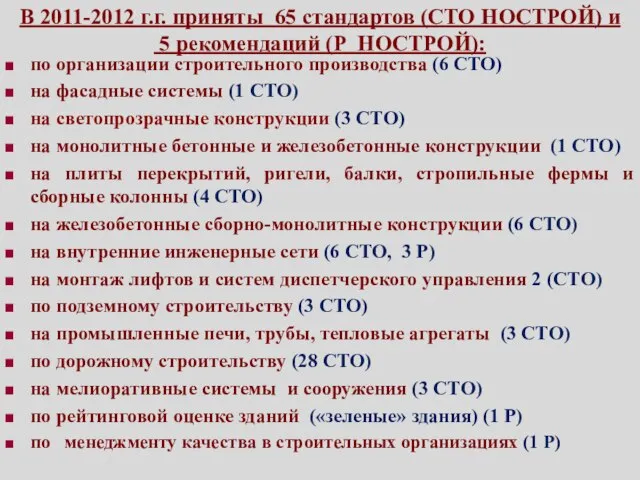 В 2011-2012 г.г. приняты 65 стандартов (СТО НОСТРОЙ) и 5 рекомендаций (Р НОСТРОЙ):

■ по организации строительного производства (6 СТО)
■ на фасадные системы (1 СТО)
■ на светопрозрачные конструкции (3 СТО)
■ на монолитные бетонные и железобетонные конструкции (1 СТО)
■ на плиты перекрытий, ригели, балки, стропильные фермы и сборные колонны (4 СТО)
■ на железобетонные сборно-монолитные конструкции (6 СТО)
■ на внутренние инженерные сети (6 СТО, 3 Р)
■ на монтаж лифтов и систем диспетчерского управления 2 (СТО)
■ по подземному строительству (3 СТО)
■ на промышленные печи, трубы, тепловые агрегаты (3 СТО)
■ по дорожному строительству (28 СТО)
■ на мелиоративные системы и сооружения (3 СТО)
■ по рейтинговой оценке зданий («зеленые» здания) (1 Р)
■ по менеджменту качества в строительных организациях (1 Р)